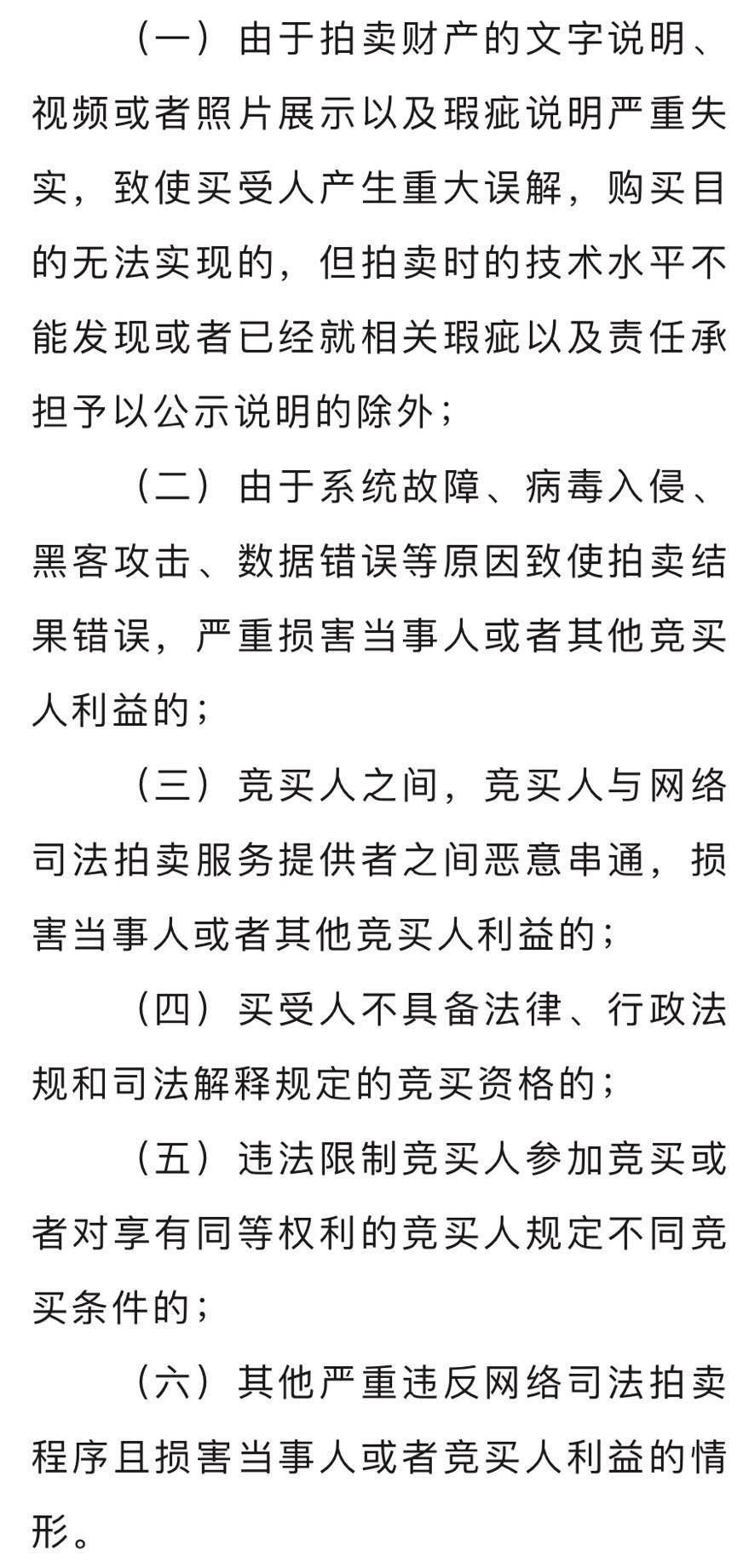 （一）由于拍卖财产的文字说明、视频或者照片展示以及瑕疵说明严重失实，致使买受人产生重大误解，购买目的无法实现的，但拍卖时的技术水平不能发现或者已经就相关瑕疵以及责任承担予以公示说明的除外；

（二）由于系统故障、病毒入侵、黑客攻击、数据错误等原因致使拍卖结果错误，严重损害当事人或者其他竞买人利益的；

（三）竞买人之间，竞买人与网络司法拍卖服务提供者之间恶意串通，损害当事人或者其他竞买人利益的；

（四）买受人不具备法律、行政法规和司法解释规定的竞买资格的；

（五）违法限制竞买人参加竞买或者对享有同等权利的竞买人规定不同竞买条件的；

（六）其他严重违反网络司法拍卖程序且损害当事人或者竞买人利益的情形。